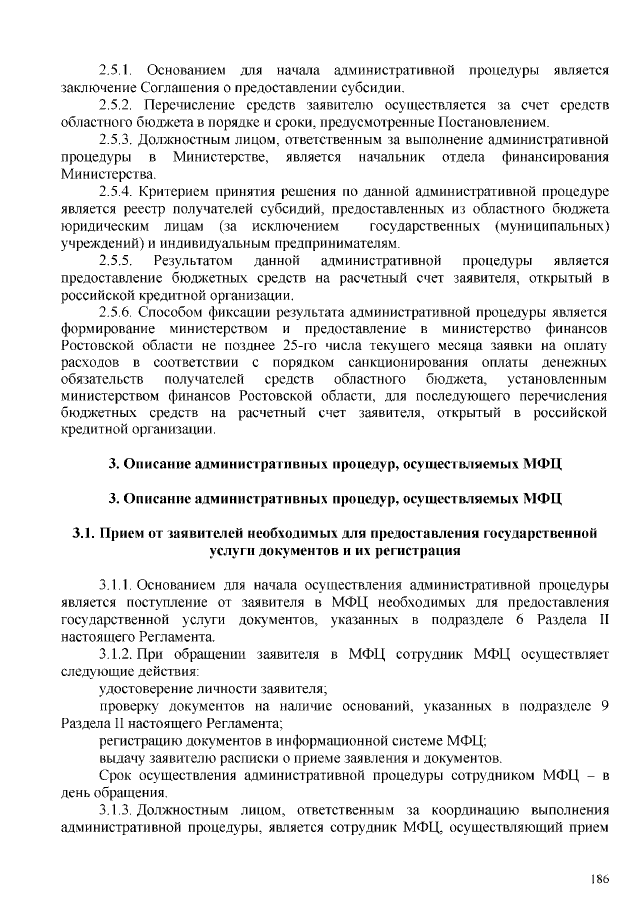 2.5.1. Основанием для начала административной процедуры является заключение Соглашения о предоставлении субсидии.

2.5.2. Перечисление средств заявителю осуществляется за счет средств областного бюджета в порядке и сроки, предусмотренные Постановлением.

2.5.3. Должностным лицом, ответственным за выполнение административной процедуры в Министерстве, является начальник отдела финансирования Министерства.

2.5.4. Критерием принятия решения по данной административной процедуре является реестр получателей субсидий, предоставленных из областного бюджета юридическим лицам (за исключением государственных (муниципальных) учреждений) и индивидуальным предпринимателям.

2.5.5. Результатом данной административной процедуры является предоставление бюджетных средств на расчетный счет заявителя, открытый в российской кредитной организации.

2.5.6. Способом фиксации результата административной процедуры является формирование министерством и предоставление в министерство финансов Ростовской области не позднее 25-го числа текущего месяца заявки на оплату расходов в соответствии с порядком санкционирования оплаты денежных обязательств получателей средств областного бюджета, установленным министерством финансов Ростовской области, для последующего перечисления бюджетных средств на расчетный счет заявителя, открытый в российской кредитной организации.

3. Описание административных процедур, осуществляемых МФЦ

3. Описание административных процедур, осуществляемых МФЦ

3.1. Прием от заявителей необходимых для предоставления государственной услуги документов и их регистрация

3.1.1. Основанием для начала осуществления административной процедуры является поступление от заявителя в МФЦ необходимых для предоставления государственной услуги документов, указанных в подразделе 6 Раздела II настоящего Регламента.

3.1.2. При обращении заявителя в МФЦ сотрудник МФЦ осуществляет следующие действия:

удостоверение личности заявителя;

проверку документов на наличие оснований, указанных в подразделе 9 Раздела II настоящего Регламента;

регистрацию документов в информационной системе МФЦ;

выдачу заявителю расписки о приеме заявления и документов.

Срок осуществления административной процедуры сотрудником МФЦ – в день обращения.

3.1.3. Должностным лицом, ответственным за координацию выполнения административной процедуры, является сотрудник МФЦ, осуществляющий прием

186